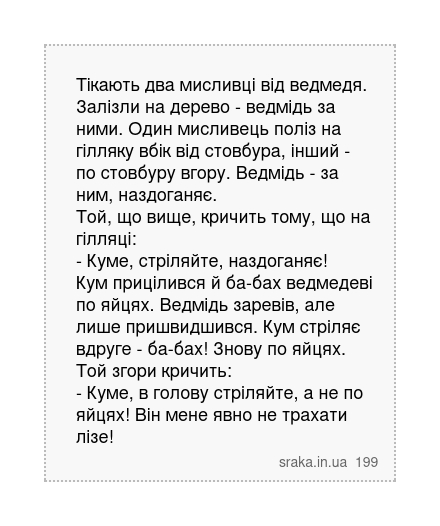 Тікають два мисливці від ведмедя. Залізли на дерево - ведмідь за ними. Один мисливець поліз на гілляку вбік від стовбура, інший - по стовбуру вгору. Ведмідь - за ним, наздоганяє.
Той, що вище, кричить тому, що на гілляці:
- Куме, стріляйте, наздоганяє!
Кум прицілився й ба-бах ведмедеві по яйцях. Ведмідь заревів, але лише пришвидшився. Кум стріляє вдруге - ба-бах! Знову по яйцях. Той згори кричить:
- Куме, в голову стріляйте, а не по яйцях! Він мене явно не трахати лізе!

sraka.in.ua 199